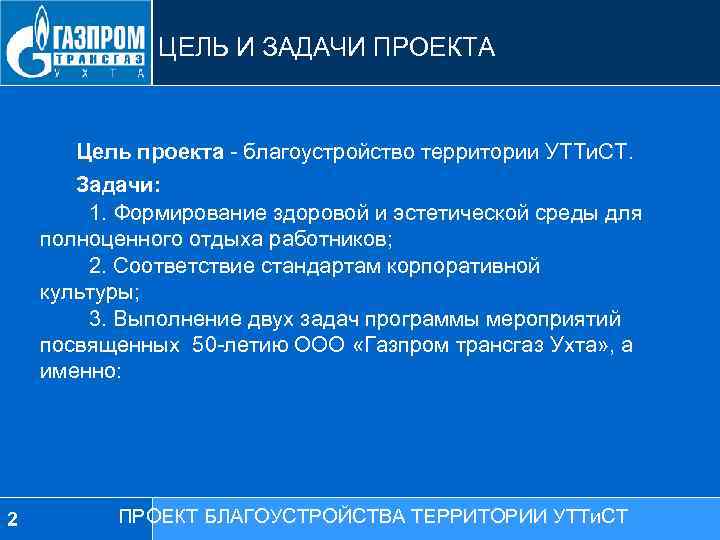 ГАЗПРОМ ТРАНСГАЗ УХТА

ЦЕЛЬ И ЗАДАЧИ ПРОЕКТА

Цель проекта - благоустройство территории УТТиСТ.

Задачи:

1. Формирование здоровой и эстетической среды для полноценного отдыха работников;

2. Соответствие стандартам корпоративной культуры;

3. Выполнение двух задач программы мероприятий посвященных 50-летию ООО «Газпром трансгаз Ухта», а именно:

2

ПРОЕКТ БЛАГОУСТРОЙСТВА ТЕРРИТОРИИ УТТиСТ